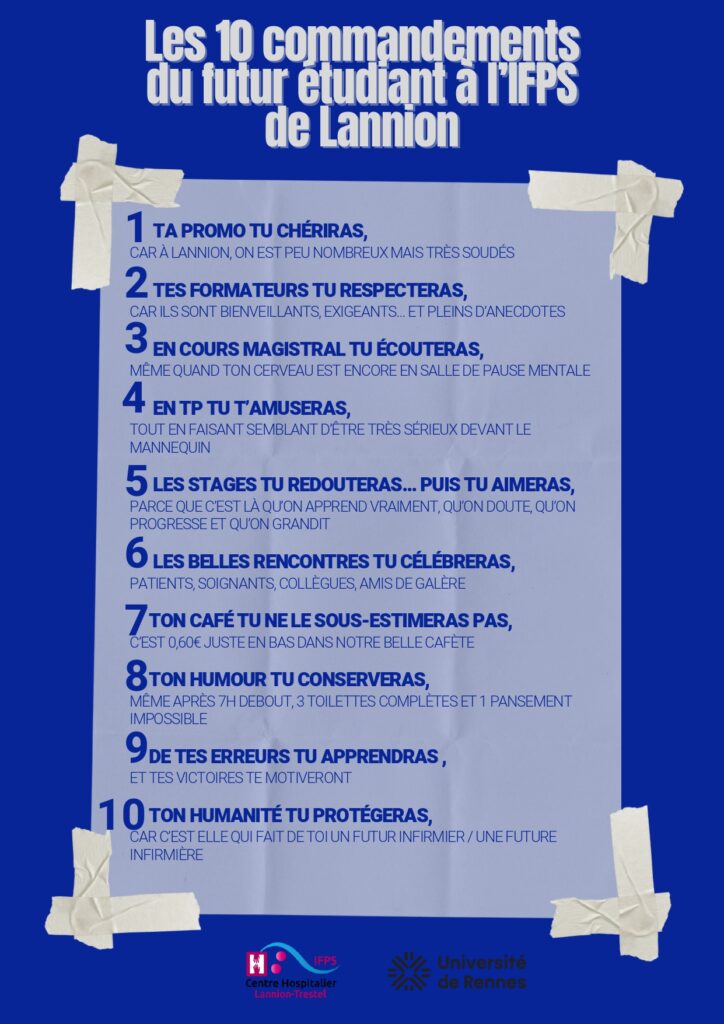 Les 10 commandements du futur étudiant à l'IFPS de Lannion

1 TA PROMO TU CHÉRIRAS,
CAR À LANNION, ON EST PEU NOMBREUX MAIS TRÈS SOUDÉS

2 TES FORMATEURS TU RESPECTERAS,
CAR ILS SONT BIENVEILLANTS, EXIGEANTS... ET PLEINS D'ANECDOTES

3 EN COURS MAGISTRAL TU ÉCOUTERAS,
MÊME QUAND TON CERVEAU EST ENCORE EN SALLE DE PAUSE MENTALE

4 EN TP TU T'AMUSERAS,
TOUT EN FAISANT SEMBLANT D'ÊTRE TRÈS SÉRIEUX DEVANT LE MANNEQUIN

5 LES STAGES TU REDOUTERAS... PUIS TU AIMERAS,
PARCE QUE C'EST LÀ QU'ON APPREND VRAIMENT, QU'ON DOUTE, QU'ON PROGRESSE ET QU'ON GRANDIT

6 LES BELLES RENCONTRES TU CÉLÉBRERAS,
PATIENTS, SOIGNANTS, COLLÈGUES, AMIS DE GALÈRE

7 TON CAFÉ TU NE LE SOUS-ESTIMERAS PAS,
C'EST 0,60€ JUSTE EN BAS DANS NOTRE BELLE CAFÈTE

8 TON HUMOUR TU CONSERVERAS,
MÊME APRÈS 7H DEBOUT, 3 TOILETTES COMPLÈTES ET 1 PANSEMENT IMPOSSIBLE

9 DE TES ERREURS TU APPRENDRAS ,
ET TES VICTOIRES TE MOTIVERONT

10 TON HUMANITÉ TU PROTÉGERAS,
CAR C'EST ELLE QUI FAIT DE TOI UN FUTUR INFIRMIER / UNE FUTURE INFIRMIÈRE

IFPS
Centre Hospitalier
Lannion-Trestel

Université de Rennes